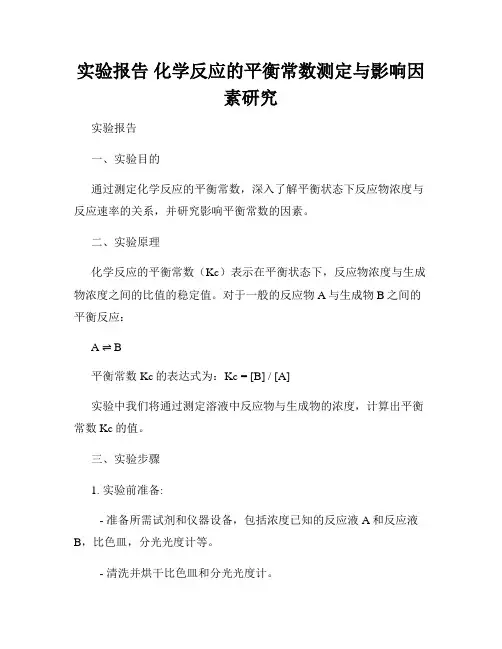 实验报告 化学反应的平衡常数测定与影响因素研究

实验报告

一、实验目的

通过测定化学反应的平衡常数，深入了解平衡状态下反应物浓度与反应速率的关系，并研究影响平衡常数的因素。

二、实验原理

化学反应的平衡常数（Kc）表示在平衡状态下，反应物浓度与生成物浓度之间的比值的稳定值。对于一般的反应物 A 与生成物 B 之间的平衡反应：

$A \rightleftharpoons B$

平衡常数 Kc 的表达式为：Kc = [B] / [A]

实验中我们将通过测定溶液中反应物与生成物的浓度，计算出平衡常数 Kc 的值。

三、实验步骤

1. 实验前准备:

- 准备所需试剂和仪器设备，包括浓度已知的反应液 A 和反应液 B，比色皿，分光光度计等。

- 清洗并烘干比色皿和分光光度计。